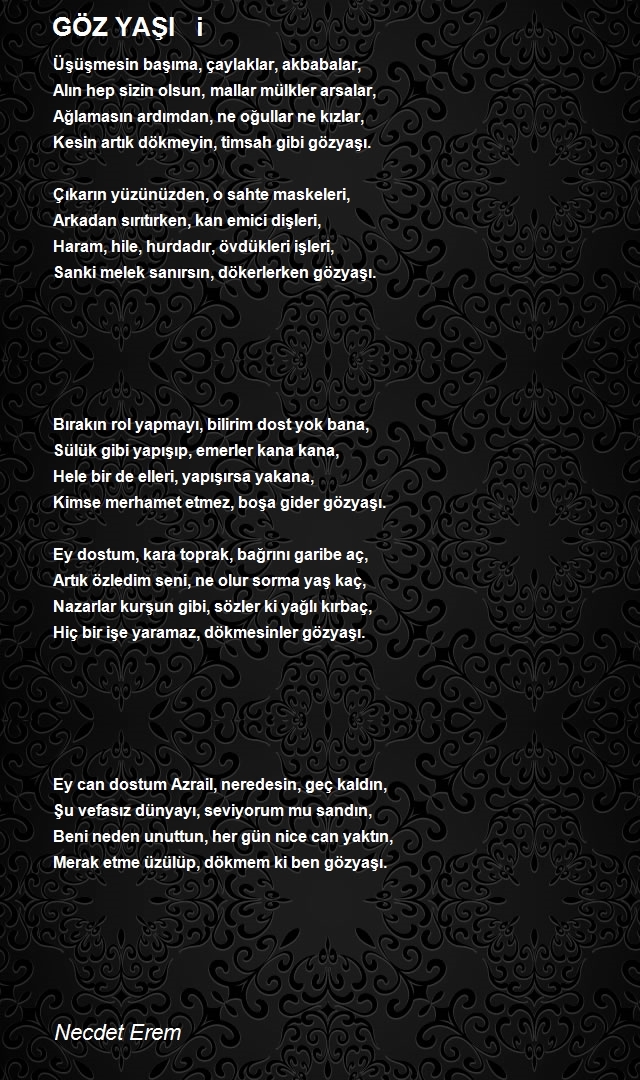 GÖZ YAŞI   i

Üşüşmesin başıma, çaylaklar, akbabalar,
Alın hep sizin olsun, mallar mülkler arsalar,
Ağlamasın ardımdan, ne oğullar ne kızlar,
Kesin artık dökmeyin, timsah gibi gözyaşı.

Çıkarın yüzünüzden, o sahte maskeleri,
Arkadan sırıtırken, kan emici dişleri,
Haram, hile, hurdadır, övdükleri işleri,
Sanki melek sanırsın, dökerlerken gözyaşı.

Bırakın rol yapmayı, bilirim dost yok bana,
Sülük gibi yapışıp, emerler kana kana,
Hele bir de elleri, yapışırsa yakana,
Kimse merhamet etmez, boşa gider gözyaşı.

Ey dostum, kara toprak, bağrını garibe aç,
Artık özledim seni, ne olur sorma yaş kaç,
Nazarlar kurşun gibi, sözler ki yağlı kırbaç,
Hiç bir işe yaramaz, dökmesinler gözyaşı.

Ey can dostum Azrail, neredesin, geç kaldın,
Şu vefasız dünyayı, seviyorum mu sandın,
Beni neden unuttun, her gün nice can yaktın,
Merak etme üzülüp, dökmem ki ben gözyaşı.

Necdet Erem